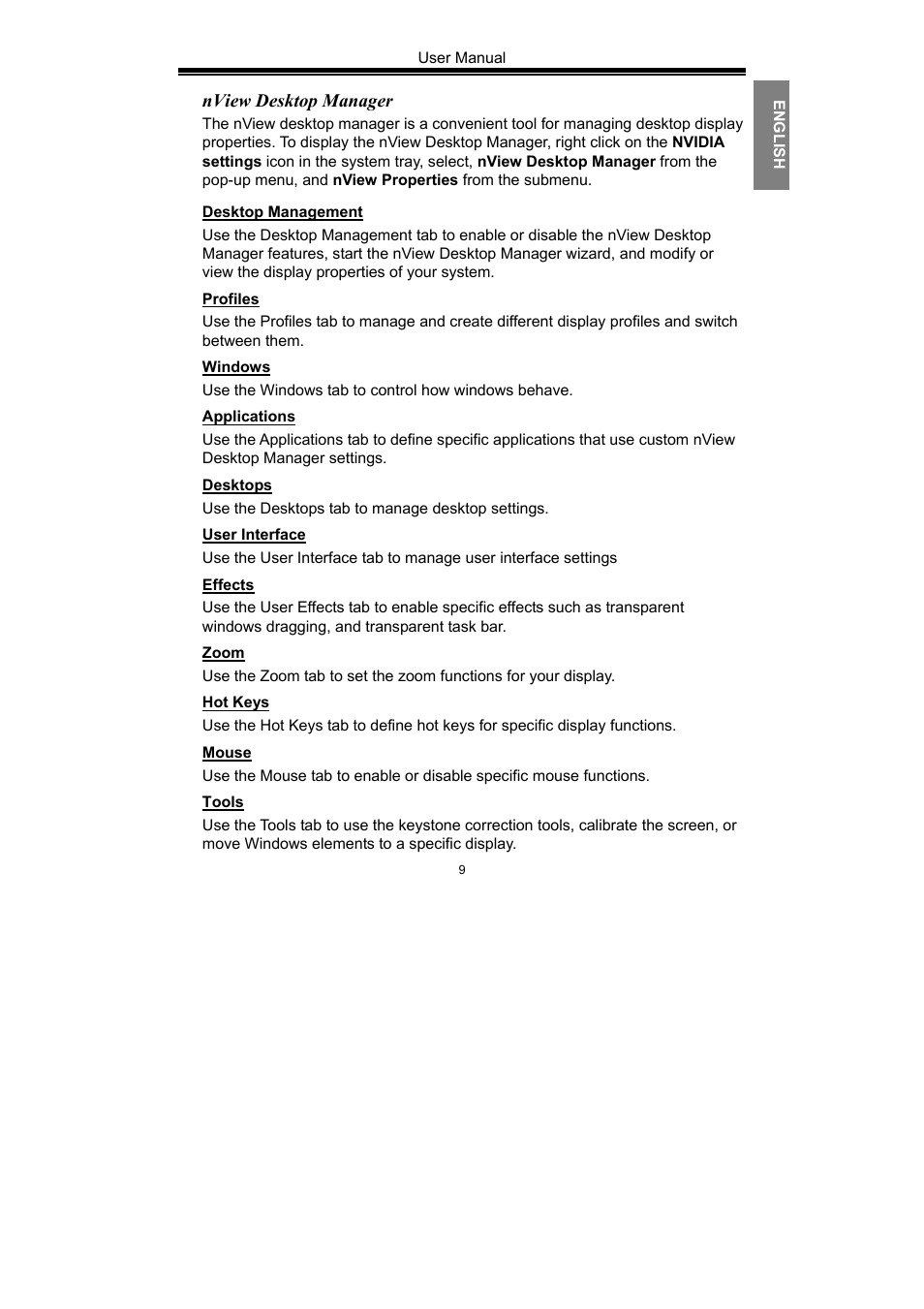 User Manual

ENGLISH

nView Desktop Manager

The nView desktop manager is a convenient tool for managing desktop display properties. To display the nView Desktop Manager, right click on the NVIDIA settings icon in the system tray, select, nView Desktop Manager from the pop-up menu, and nView Properties from the submenu.

Desktop Management

Use the Desktop Management tab to enable or disable the nView Desktop Manager features, start the nView Desktop Manager wizard, and modify or view the display properties of your system.

Profiles

Use the Profiles tab to manage and create different display profiles and switch between them.

Windows

Use the Windows tab to control how windows behave.

Applications

Use the Applications tab to define specific applications that use custom nView Desktop Manager settings.

Desktops

Use the Desktops tab to manage desktop settings.

User Interface

Use the User Interface tab to manage user interface settings

Effects

Use the User Effects tab to enable specific effects such as transparent windows dragging, and transparent task bar.

Zoom

Use the Zoom tab to set the zoom functions for your display.

Hot Keys

Use the Hot Keys tab to define hot keys for specific display functions.

Mouse

Use the Mouse tab to enable or disable specific mouse functions.

Tools

Use the Tools tab to use the keystone correction tools, calibrate the screen, or move Windows elements to a specific display.

9